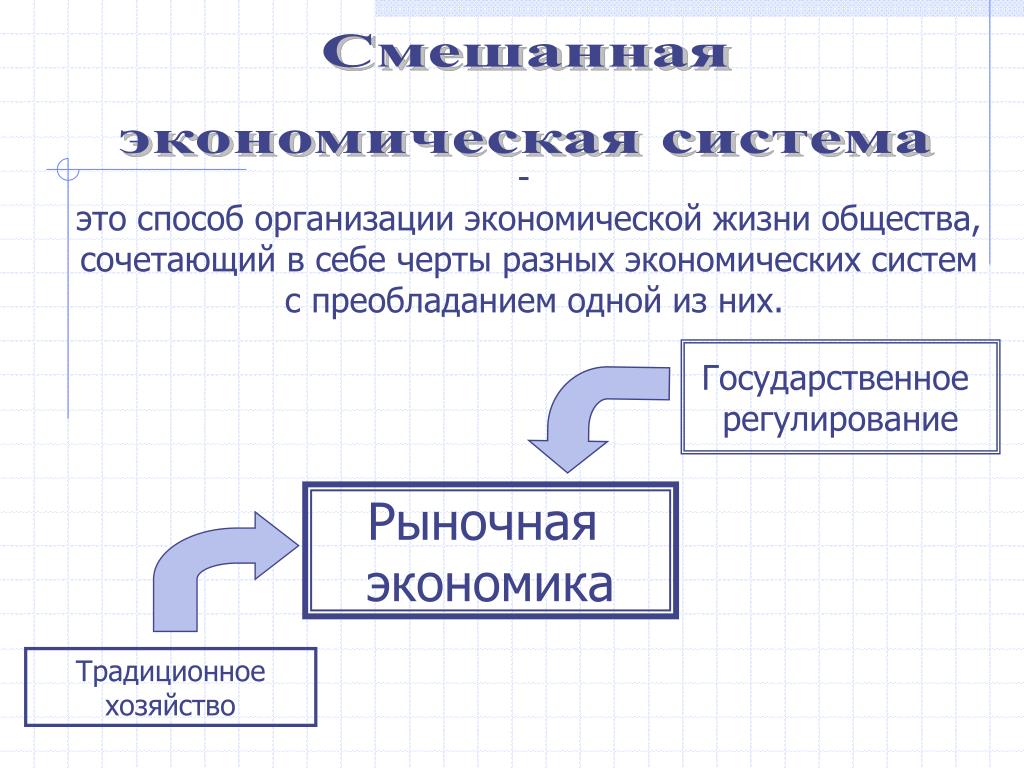 Смешанная экономическая система

-

это способ организации экономической жизни общества, сочетающий в себе черты разных экономических систем с преобладанием одной из них.

Государственное регулирование

Рыночная экономика

Традиционное хозяйство